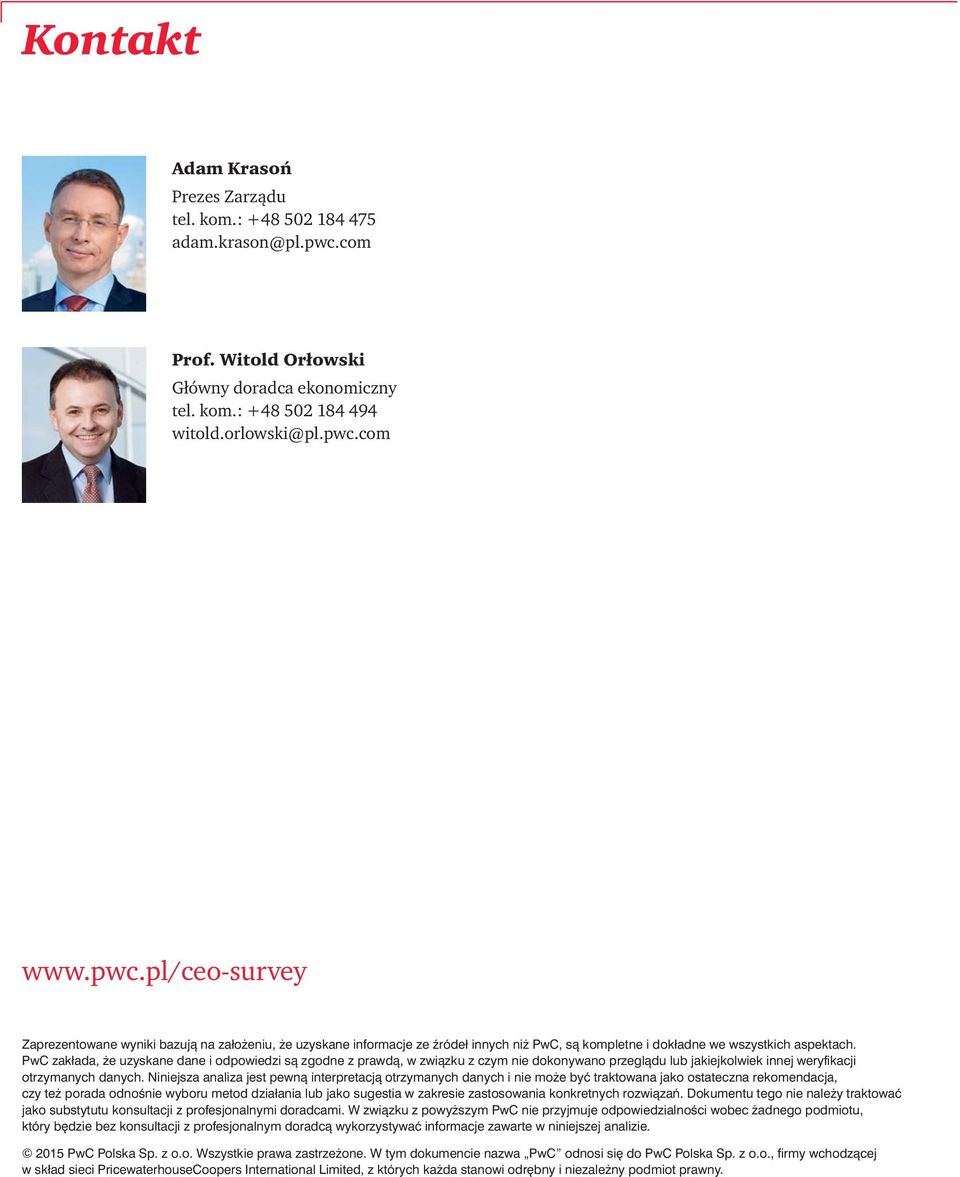 Kontakt

Adam Krasoń
Prezes Zarządu
tel. kom.: +48 502 184 475
adam.krason@pl.pwc.com

Prof. Witold Orłowski
Główny doradca ekonomiczny
tel. kom.: +48 502 184 494
witold.orlowski@pl.pwc.com

www.pwc.pl/ceo-survey

Zaprezentowane wyniki bazują na założeniu, że uzyskane informacje ze źródeł innych niż PwC, są kompletne i dokładne we wszystkich aspektach. PwC zakłada, że uzyskane dane i odpowiedzi są zgodne z prawdą, w związku z czym nie dokonywano przeglądu lub jakiejkolwiek innej weryfikacji otrzymanych danych. Niniejsza analiza jest pewną interpretacją otrzymanych danych i nie może być traktowana jako ostateczna rekomendacja, czy też porada odnośnie wyboru metod działania lub jako sugestia w zakresie zastosowania konkretnych rozwiązań. Dokumentu tego nie należy traktować jako substytutu konsultacji z profesjonalnymi doradcami. W związku z powyższym PwC nie przyjmuje odpowiedzialności wobec żadnego podmiotu, który będzie bez konsultacji z profesjonalnym doradcą wykorzystywać informacje zawarte w niniejszej analizie.

© 2015 PwC Polska Sp. z o.o. Wszystkie prawa zastrzeżone. W tym dokumencie nazwa „PwC" odnosi się do PwC Polska Sp. z o.o., firmy wchodzącej w skład sieci PricewaterhouseCoopers International Limited, z których każda stanowi odrębny i niezależny podmiot prawny.